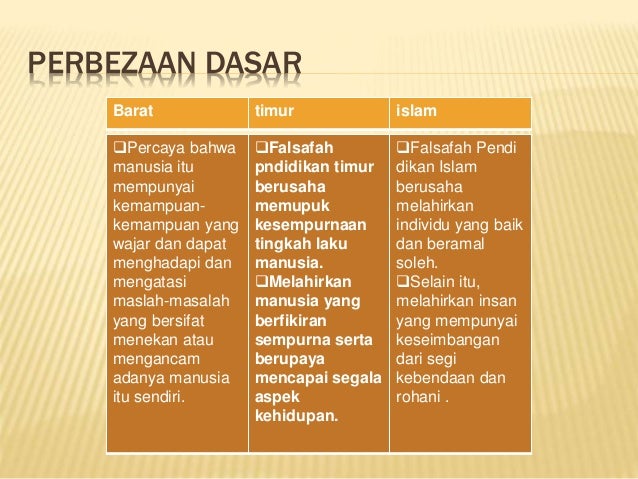 PERBEZAAN DASAR

| Barat | timur | islam |
|---|---|---|
| ❑Percaya bahwa manusia itu mempunyai kemampuan-kemampuan yang wajar dan dapat menghadapi dan mengatasi maslah-masalah yang bersifat menekan atau mengancam adanya manusia itu sendiri. | ❑Falsafah pndidikan timur berusaha memupuk kesempurnaan tingkah laku manusia. ❑Melahirkan manusia yang berfikiran sempurna serta berupaya mencapai segala aspek kehidupan. | ❑Falsafah Pendi dikan Islam berusaha melahirkan individu yang baik dan beramal soleh. ❑Selain itu, melahirkan insan yang mempunyai keseimbangan dari segi kebendaan dan rohani . |